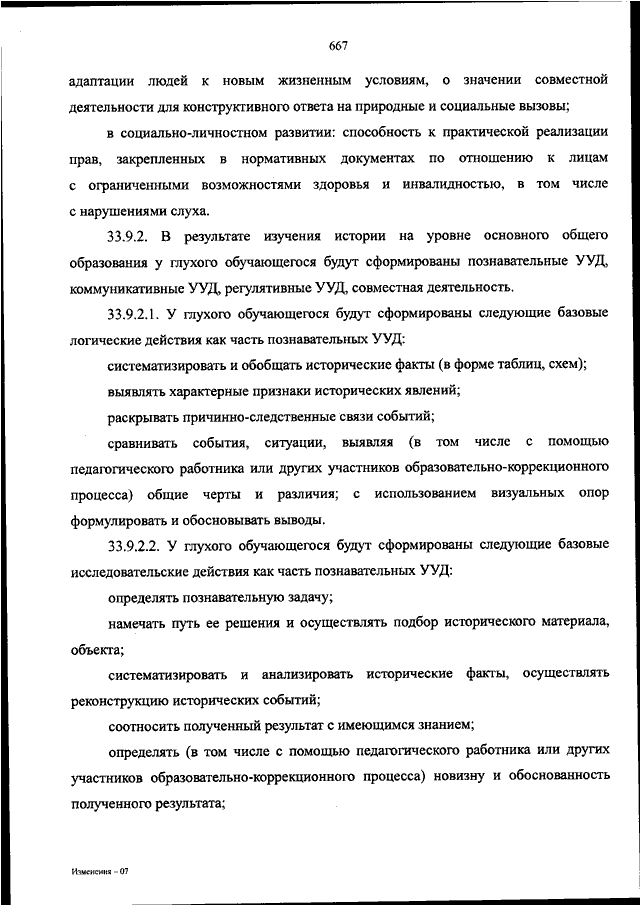 667

адаптации людей к новым жизненным условиям, о значении совместной деятельности для конструктивного ответа на природные и социальные вызовы;

в социально-личностном развитии: способность к практической реализации прав, закрепленных в нормативных документах по отношению к лицам с ограниченными возможностями здоровья и инвалидностью, в том числе с нарушениями слуха.

33.9.2. В результате изучения истории на уровне основного общего образования у глухого обучающегося будут сформированы познавательные УУД, коммуникативные УУД, регулятивные УУД, совместная деятельность.

33.9.2.1. У глухого обучающегося будут сформированы следующие базовые логические действия как часть познавательных УУД:

систематизировать и обобщать исторические факты (в форме таблиц, схем);

выявлять характерные признаки исторических явлений;

раскрывать причинно-следственные связи событий;

сравнивать события, ситуации, выявляя (в том числе с помощью педагогического работника или других участников образовательно-коррекционного процесса) общие черты и различия; с использованием визуальных опор формулировать и обосновывать выводы.

33.9.2.2. У глухого обучающегося будут сформированы следующие базовые исследовательские действия как часть познавательных УУД:

определять познавательную задачу;

намечать путь ее решения и осуществлять подбор исторического материала, объекта;

систематизировать и анализировать исторические факты, осуществлять реконструкцию исторических событий;

соотносить полученный результат с имеющимся знанием;

определять (в том числе с помощью педагогического работника или других участников образовательно-коррекционного процесса) новизну и обоснованность полученного результата;

Изменения – 07